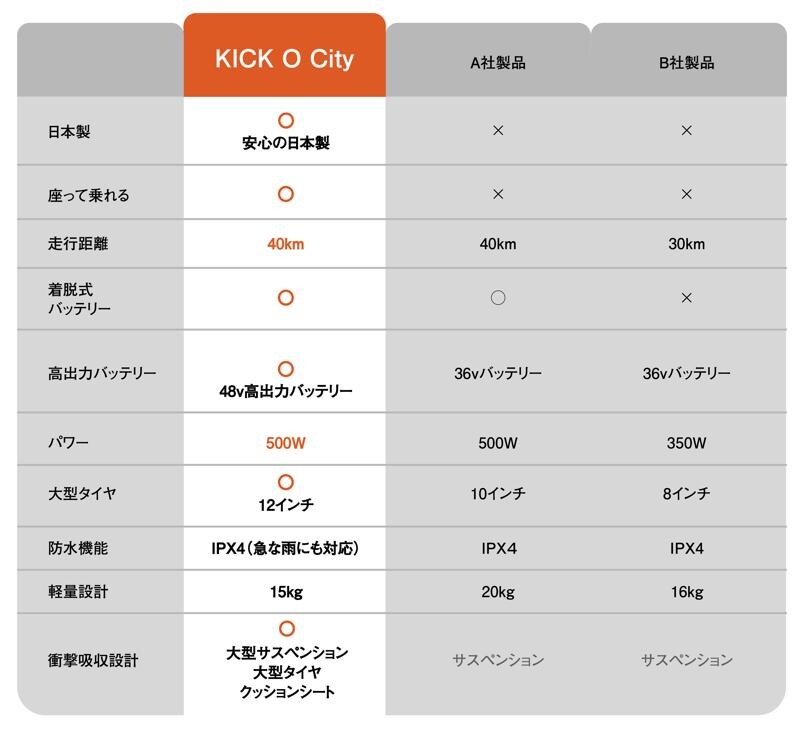 | | KICK O City | A社製品 | B社製品 |
|---|---|---|---|
| 日本製 | ○ 安心の日本製 | × | × |
| 座って乗れる | ○ | × | × |
| 走行距離 | 40km | 40km | 30km |
| 着脱式 バッテリー | ○ | ○ | × |
| 高出力バッテリー | ○ 48v高出力バッテリー | 36vバッテリー | 36vバッテリー |
| パワー | 500W | 500W | 350W |
| 大型タイヤ | ○ 12インチ | 10インチ | 8インチ |
| 防水機能 | IPX4（急な雨にも対応） | IPX4 | IPX4 |
| 軽量設計 | 15kg | 20kg | 16kg |
| 衝撃吸収設計 | ○ 大型サスペンション 大型タイヤ クッションシート | サスペンション | サスペンション |